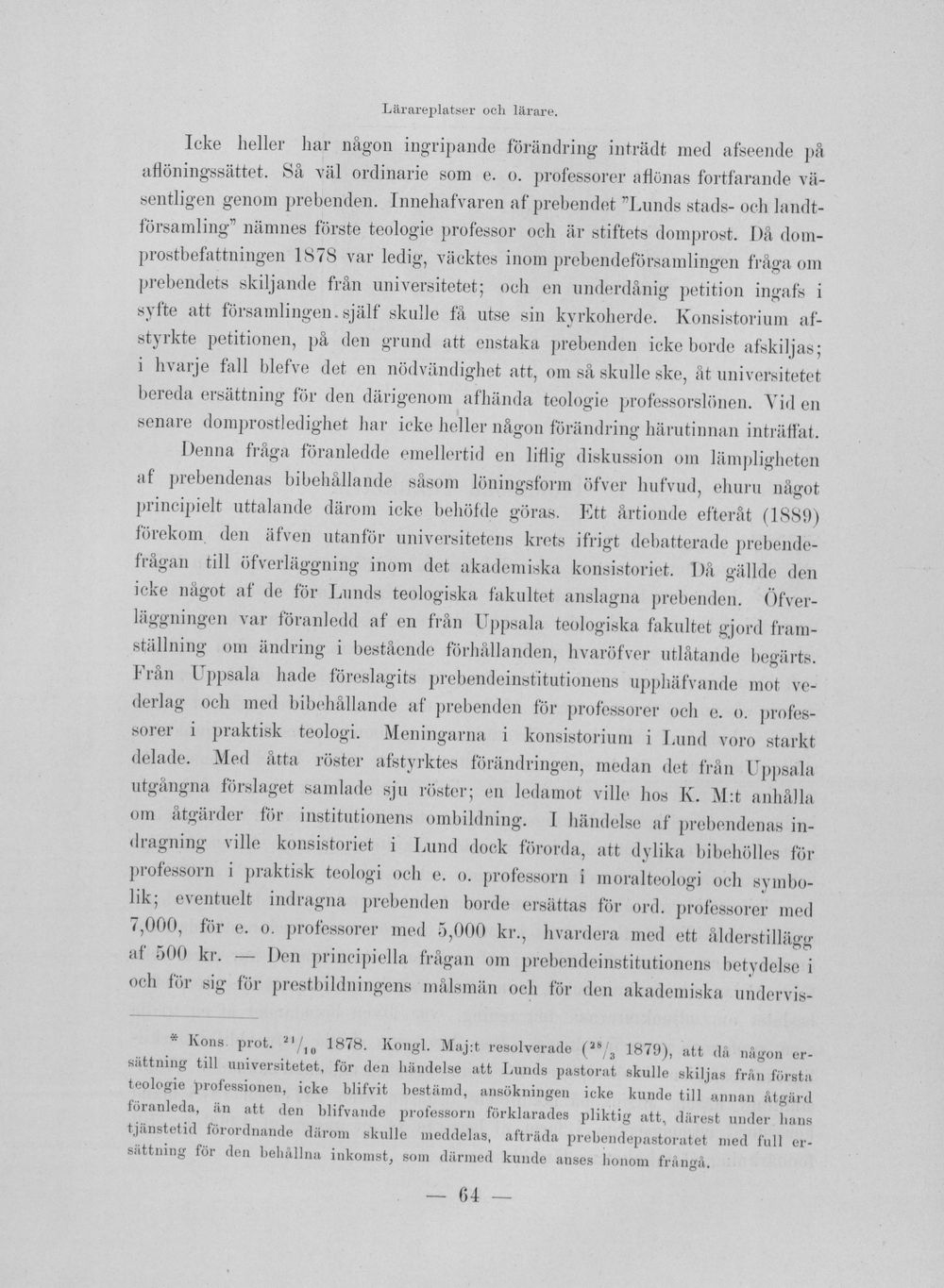 Lärareplatser och lärare.

Icke heller har någon ingripande förändring inträdt med afseende på aflöningssättet. Så väl ordinarie som e. o. professorer aflönas fortfarande väsentligen genom prebenden. Innehafvaren af prebendet "Lunds stads- och landtförsamling" nämnes förste teologie professor och är stiftets domprost. Då domprostbefattningen 1878 var ledig, väcktes inom prebendeförsamlingen fråga om prebendets skiljande från universitetet; och en underdånig petition ingafs i syfte att församlingen själf skulle få utse sin kyrkoherde. Konsistorium afstyrkte petitionen, på den grund att enstaka prebenden icke borde afskiljas; i hvarje fall blefve det en nödvändighet att, om så skulle ske, åt universitetet bereda ersättning för den därigenom afhända teologie professorslönen. Vid en senare domprostledighet har icke heller någon förändring härutinnan inträffat.

Denna fråga föranledde emellertid en liflig diskussion om lämpligheten af prebendenas bibehållande såsom löningsform öfver hufvud, ehuru något principielt uttalande därom icke behöfde göras. Ett årtionde efteråt (1889) förekom den äfven utanför universitetens krets ifrigt debatterade prebendefrågan till öfverläggning inom det akademiska konsistoriet. Då gällde den icke något af de för Lunds teologiska fakultet anslagna prebenden. Öfverläggningen var föranledd af en från Uppsala teologiska fakultet gjord framställning om ändring i bestående förhållanden, hvaröfver utlåtande begärts. Från Uppsala hade föreslagits prebendeinstitutionens upphäfvande mot vederlag och med bibehållande af prebenden för professorer och e. o. professorer i praktisk teologi. Meningarna i konsistorium i Lund voro starkt delade. Med åtta röster afstyrktes förändringen, medan det från Uppsala utgångna förslaget samlade sju röster; en ledamot ville hos K. M:t anhålla om åtgärder för institutionens ombildning. I händelse af prebendenas indragning ville konsistoriet i Lund dock förorda, att dylika bibehölles för professorn i praktisk teologi och e. o. professorn i moralteologi och symbolik; eventuelt indragna prebenden borde ersättas för ord. professorer med 7,000, för e. o. professorer med 5,000 kr., hvardera med ett ålderstillägg af 500 kr. — Den principiella frågan om prebendeinstitutionens betydelse i och för sig för prestbildningens målsmän och för den akademiska undervis-

* Kons. prot. $^{21}/_{10}$ 1878. Kongl. Maj:t resolverade ($^{28}/_{3}$ 1879), att då någon ersättning till universitetet, för den händelse att Lunds pastorat skulle skiljas från första teologie professionen, icke blifvit bestämd, ansökningen icke kunde till annan åtgärd föranleda, än att den blifvande professorn förklarades pliktig att, därest under hans tjänstetid förordnande därom skulle meddelas, afträda prebendepastoratet med full ersättning för den behållna inkomst, som därmed kunde anses honom frångå.

— 64 —